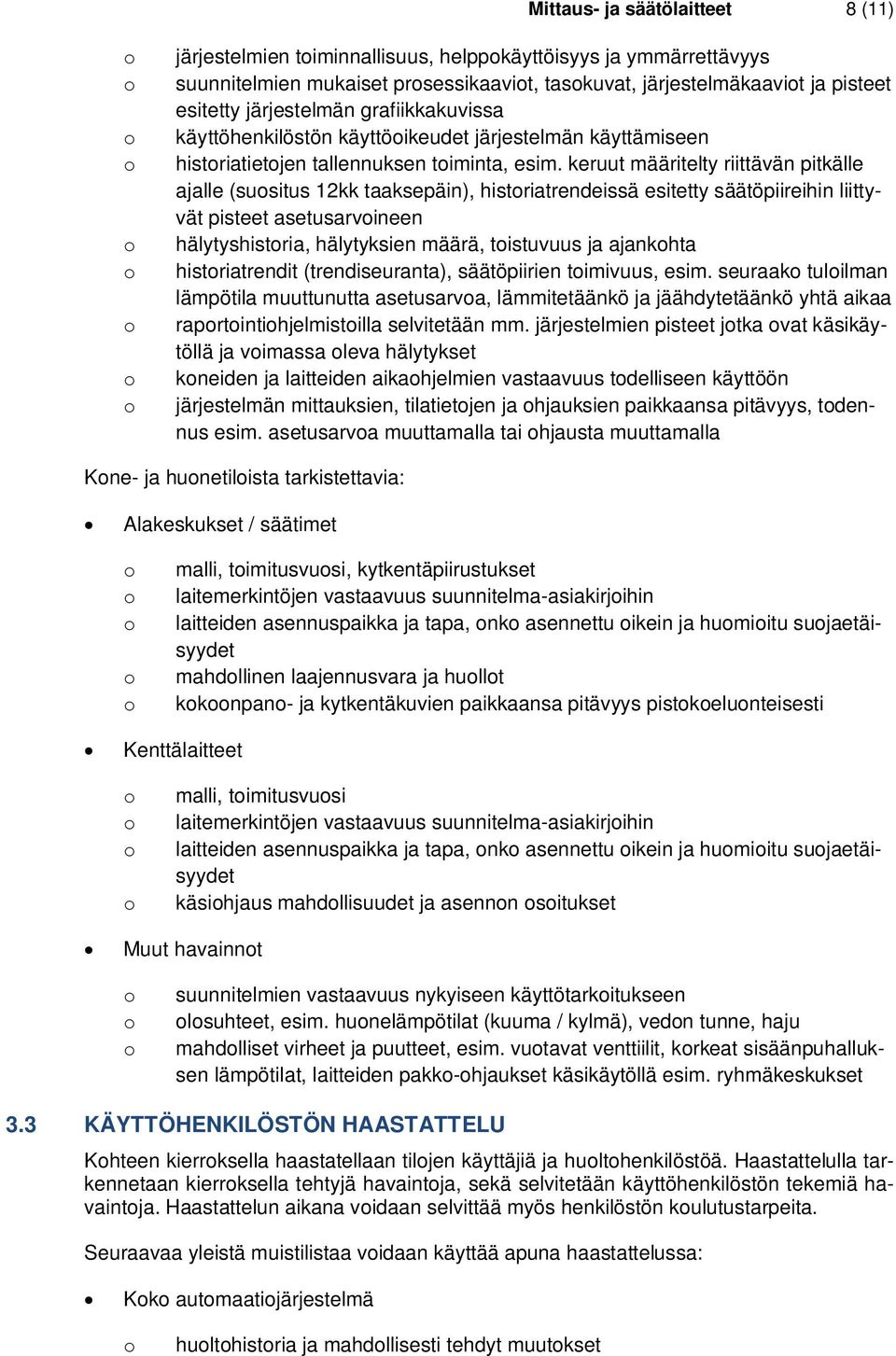 Mittaus- ja säätölaitteet 8 (11)

o järjestelmien toiminnallisuus, helppokäyttöisyys ja ymmärrettävyys
o suunnitelmien mukaiset prosessikaaviot, tasokuvat, järjestelmäkaaviot ja pisteet esitetty järjestelmän grafiikkakuvissa
o käyttöhenkilöstön käyttöoikeudet järjestelmän käyttämiseen
o historiatietojen tallennuksen toiminta, esim. keruut määritelty riittävän pitkälle ajalle (suositus 12kk taaksepäin), historiatrendeissä esitetty säätöpiireihin liittyvät pisteet asetusarvoineen
o hälytyshistoria, hälytyksien määrä, toistuvuus ja ajankohta
o historiatrendit (trendiseuranta), säätöpiirien toimivuus, esim. seuraako tuloilman lämpötila muuttunutta asetusarvoa, lämmitetäänkö ja jäähdytetäänkö yhtä aikaa
o raportointiohjelmistoilla selvitetään mm. järjestelmien pisteet jotka ovat käsikäytöllä ja voimassa oleva hälytykset
o koneiden ja laitteiden aikaohjelmien vastaavuus todelliseen käyttöön
o järjestelmän mittauksien, tilatietojen ja ohjauksien paikkaansa pitävyys, todennus esim. asetusarvoa muuttamalla tai ohjausta muuttamalla

Kone- ja huonetiloista tarkistettavia:

• Alakeskukset / säätimet

o malli, toimitusvuosi, kytkentäpiirustukset
o laitemerkintöjen vastaavuus suunnitelma-asiakirjoihin
o laitteiden asennuspaikka ja tapa, onko asennettu oikein ja huomioitu suojaetäisyydet
o mahdollinen laajennusvara ja huollot
o kokoonpano- ja kytkentäkuvien paikkaansa pitävyys pistokoeluonteisesti

• Kenttälaitteet

o malli, toimitusvuosi
o laitemerkintöjen vastaavuus suunnitelma-asiakirjoihin
o laitteiden asennuspaikka ja tapa, onko asennettu oikein ja huomioitu suojaetäisyydet
o käsiohjaus mahdollisuudet ja asennon osoitukset

• Muut havainnot

o suunnitelmien vastaavuus nykyiseen käyttötarkoitukseen
o olosuhteet, esim. huonelämpötilat (kuuma / kylmä), vedon tunne, haju
o mahdolliset virheet ja puutteet, esim. vuotavat venttiilit, korkeat sisäänpuhalluksen lämpötilat, laitteiden pakko-ohjaukset käsikäytöllä esim. ryhmäkeskukset

3.3 KÄYTTÖHENKILÖSTÖN HAASTATTELU

Kohteen kierroksella haastatellaan tilojen käyttäjiä ja huoltohenkilöstöä. Haastattelulla tarkennetaan kierroksella tehtyjä havaintoja, sekä selvitetään käyttöhenkilöstön tekemiä havaintoja. Haastattelun aikana voidaan selvittää myös henkilöstön koulutustarpeita.

Seuraavaa yleistä muistilistaa voidaan käyttää apuna haastattelussa:

• Koko automaatiojärjestelmä

o huoltohistoria ja mahdollisesti tehdyt muutokset